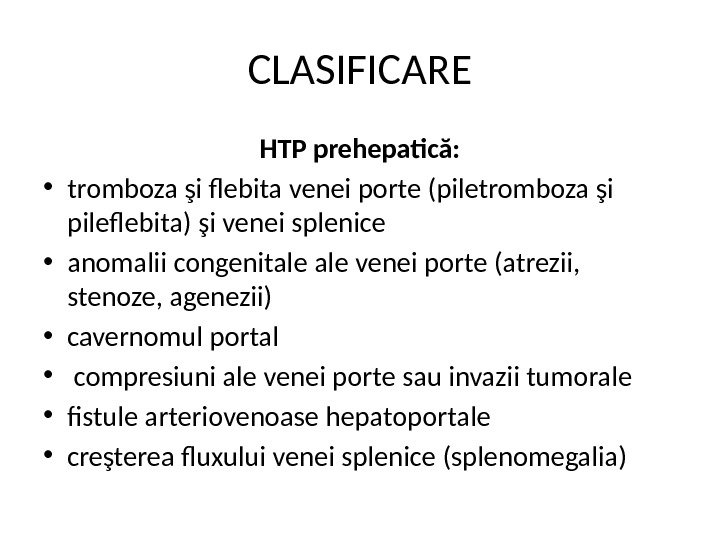 CLASIFICARE

HTP prehepatică:

• tromboza şi flebita venei porte (piletromboza şi pileflebita) şi venei splenice
• anomalii congenitale ale venei porte (atrezii, stenoze, agenezii)
• cavernomul portal
• compresiuni ale venei porte sau invazii tumorale
• fistule arteriovenoase hepatoportale
• creşterea fluxului venei splenice (splenomegalia)